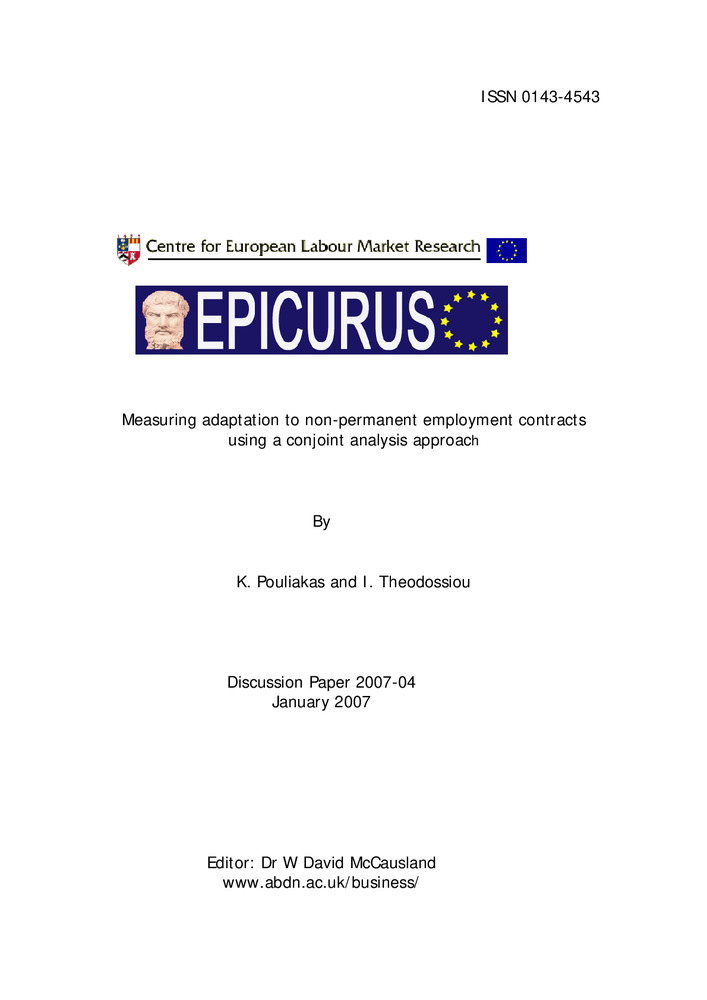 ISSN 0143-4543

Centre for European Labour Market Research

EPICURUS

Measuring adaptation to non-permanent employment contracts using a conjoint analysis approach

By

K. Pouliakas and I. Theodossiou

Discussion Paper 2007-04
January 2007

Editor: Dr W David McCausland
www.abdn.ac.uk/business/